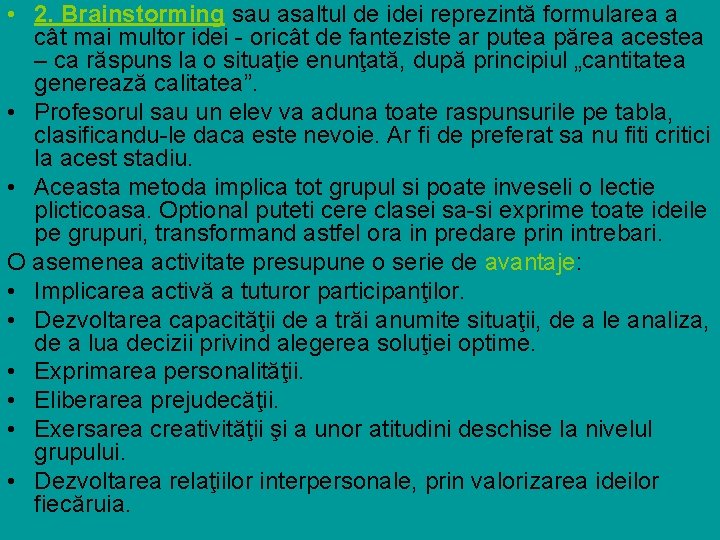 • 2. Brainstorming sau asaltul de idei reprezintă formularea a cât mai multor idei - oricât de fanteziste ar putea părea acestea – ca răspuns la o situaţie enunţată, după principiul „cantitatea generează calitatea”.
• Profesorul sau un elev va aduna toate raspunsurile pe tabla, clasificandu-le daca este nevoie. Ar fi de preferat sa nu fiti critici la acest stadiu.
• Aceasta metoda implica tot grupul si poate inveseli o lectie plicticoasa. Optional puteti cere clasei sa-si exprime toate ideile pe grupuri, transformand astfel ora in predare prin intrebari.
O asemenea activitate presupune o serie de avantaje:
• Implicarea activă a tuturor participanţilor.
• Dezvoltarea capacităţii de a trăi anumite situaţii, de a le analiza, de a lua decizii privind alegerea soluţiei optime.
• Exprimarea personalităţii.
• Eliberarea prejudecăţii.
• Exersarea creativităţii şi a unor atitudini deschise la nivelul grupului.
• Dezvoltarea relaţiilor interpersonale, prin valorizarea ideilor fiecăruia.